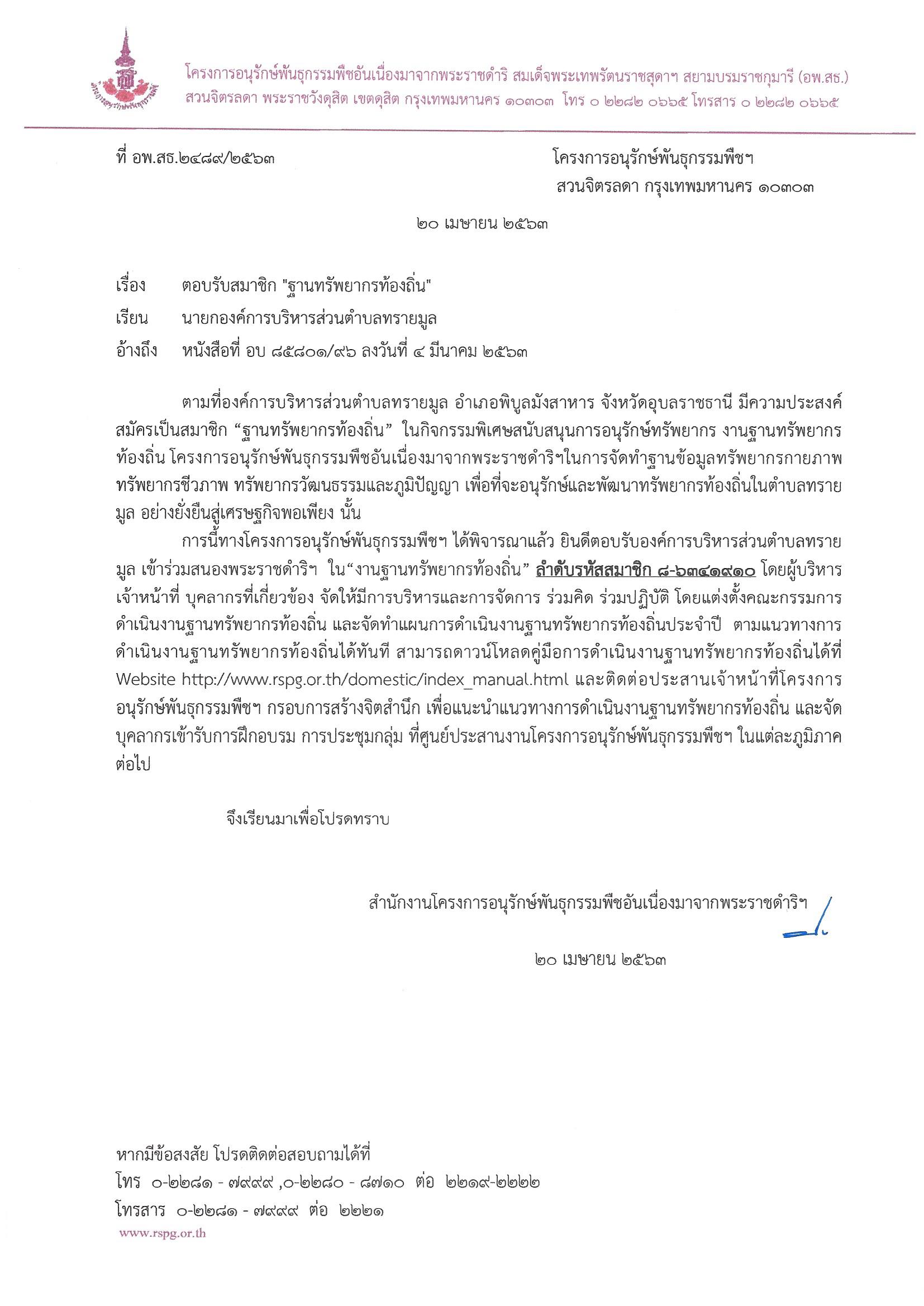 โครงการอนุรักษ์พันธุกรรมพืชอันเนื่องมาจากพระราชดำริ สมเด็จพระเทพรัตนราชสุดาฯ สยามบรมราชกุมารี (อพ.สธ.)
สวนจิตรลดา พระราชวังดุสิต เขตดุสิต กรุงเทพมหานคร ๑๐๓๐๓ โทร ๐ ๒๒๘๒ ๐๖๖๕ โทรสาร ๐ ๒๒๘๒ ๐๖๖๕

ที่ อพ.สธ.๒๔๘๙/๒๕๖๓

โครงการอนุรักษ์พันธุกรรมพืชฯ
สวนจิตรลดา กรุงเทพมหานคร ๑๐๓๐๓

๒๐ เมษายน ๒๕๖๓

เรื่อง ตอบรับสมาชิก "ฐานทรัพยากรท้องถิ่น"

เรียน นายกองค์การบริหารส่วนตำบลทรายมูล

อ้างถึง หนังสือที่ อบ ๘๕๘๐๑/๙๖ ลงวันที่ ๔ มีนาคม ๒๕๖๓

ตามที่องค์การบริหารส่วนตำบลทรายมูล อำเภอพิบูลมังสาหาร จังหวัดอุบลราชธานี มีความประสงค์สมัครเป็นสมาชิก “ฐานทรัพยากรท้องถิ่น” ในกิจกรรมพิเศษสนับสนุนการอนุรักษ์ทรัพยากร งานฐานทรัพยากรท้องถิ่น โครงการอนุรักษ์พันธุกรรมพืชอันเนื่องมาจากพระราชดำริฯในการจัดทำฐานข้อมูลทรัพยากรกายภาพ ทรัพยากรชีวภาพ ทรัพยากรวัฒนธรรมและภูมิปัญญา เพื่อที่จะอนุรักษ์และพัฒนาทรัพยากรท้องถิ่นในตำบลทรายมูล อย่างยั่งยืนสู่เศรษฐกิจพอเพียง นั้น

การนี้ทางโครงการอนุรักษ์พันธุกรรมพืชฯ ได้พิจารณาแล้ว ยินดีตอบรับองค์การบริหารส่วนตำบลทรายมูล เข้าร่วมสนองพระราชดำริฯ ใน“งานฐานทรัพยากรท้องถิ่น” ลำดับรหัสสมาชิก ๘-๖๓๔๑๙๑๐ โดยผู้บริหาร เจ้าหน้าที่ บุคลากรที่เกี่ยวข้อง จัดให้มีการบริหารและการจัดการ ร่วมคิด ร่วมปฏิบัติ โดยแต่งตั้งคณะกรรมการดำเนินงานฐานทรัพยากรท้องถิ่น และจัดทำแผนการดำเนินงานฐานทรัพยากรท้องถิ่นประจำปี ตามแนวทางการดำเนินงานฐานทรัพยากรท้องถิ่นได้ทันที สามารถดาวน์โหลดคู่มือการดำเนินงานฐานทรัพยากรท้องถิ่นได้ที่ Website http://www.rspg.or.th/domestic/index_manual.html และติดต่อประสานเจ้าหน้าที่โครงการอนุรักษ์พันธุกรรมพืชฯ กรอบการสร้างจิตสำนึก เพื่อแนะนำแนวทางการดำเนินงานฐานทรัพยากรท้องถิ่น และจัดบุคลากรเข้ารับการฝึกอบรม การประชุมกลุ่ม ที่ศูนย์ประสานงานโครงการอนุรักษ์พันธุกรรมพืชฯ ในแต่ละภูมิภาคต่อไป

จึงเรียนมาเพื่อโปรดทราบ

สำนักงานโครงการอนุรักษ์พันธุกรรมพืชอันเนื่องมาจากพระราชดำริฯ

๒๐ เมษายน ๒๕๖๓

หากมีข้อสงสัย โปรดติดต่อสอบถามได้ที่
โทร ๐-๒๒๘๑ - ๗๙๙๙ ,๐-๒๒๘๐ - ๘๗๑๐ ต่อ ๒๒๑๙-๒๒๒๒
โทรสาร ๐-๒๒๘๑ - ๗๙๙๙ ต่อ ๒๒๒๑
www.rspg.or.th